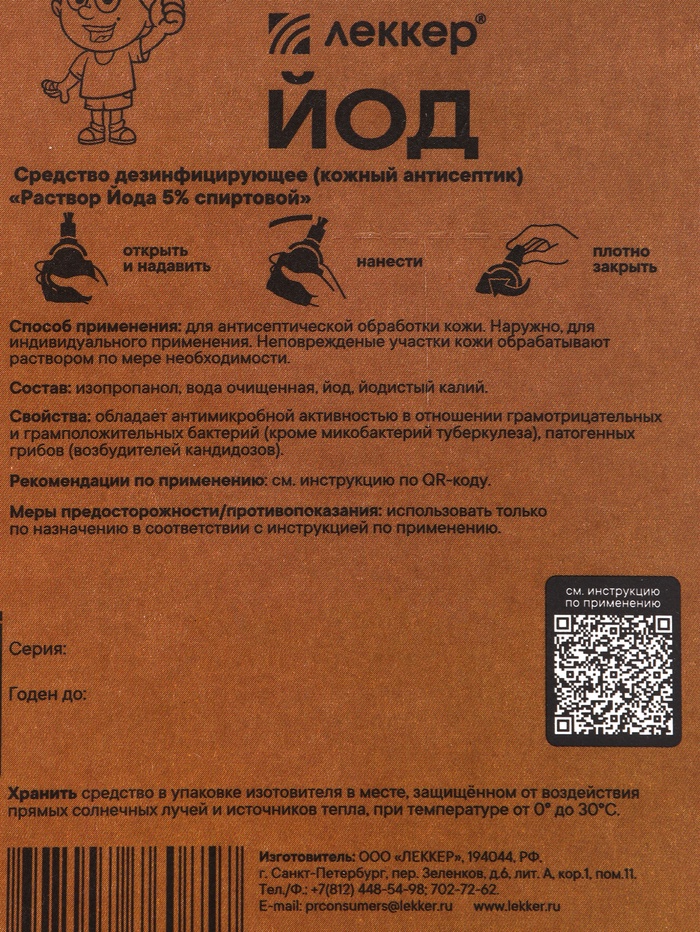 леккер®

ЙОД

Средство дезинфицирующее (кожный антисептик) «Раствор Йода 5% спиртовой»

открыть и надавить

нанести

плотно закрыть

Способ применения: для антисептической обработки кожи. Наружно, для индивидуального применения. Неповрежденые участки кожи обрабатывают раствором по мере необходимости.

Состав: изопропанол, вода очищенная, йод, йодистый калий.

Свойства: обладает антимикробной активностью в отношении грамотрицательных и грамположительных бактерий (кроме микобактерий туберкулеза), патогенных грибов (возбудителей кандидозов).

Рекомендации по применению: см. инструкцию по QR-коду.

Меры предосторожности/противопоказания: использовать только по назначению в соответствии с инструкцией по применению.

см. инструкцию по применению

Серия:

Годен до:

Хранить средство в упаковке изотовителя в месте, защищённом от воздействия прямых солнечных лучей и источников тепла, при температуре от 0° до 30°С.

Изготовитель: ООО «ЛЕККЕР», 194044, РФ, г. Санкт-Петербург, пер. Зеленков, д.6, лит. А, кор.1, пом.11. Тел./Ф.: +7(812) 448-54-98; 702-72-62. E-mail: prconsumers@lekker.ru www.lekker.ru